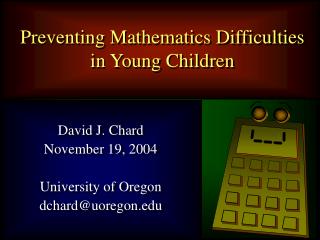 Preventing Mathematics Difficulties in Young Children

David J. Chard
November 19, 2004

University of Oregon
dchard@uoregon.edu